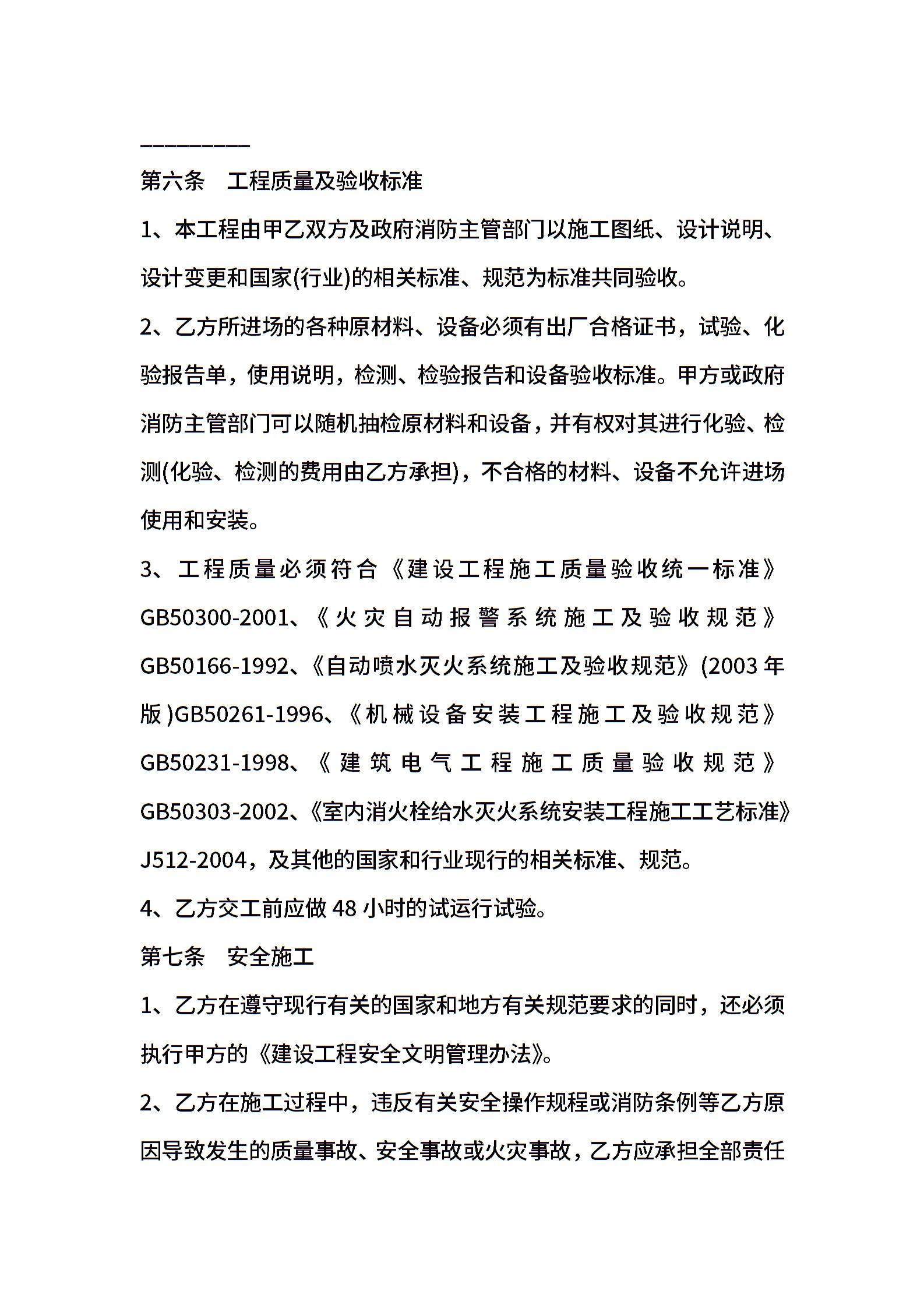 _________

第六条　工程质量及验收标准

1、本工程由甲乙双方及政府消防主管部门以施工图纸、设计说明、设计变更和国家(行业)的相关标准、规范为标准共同验收。

2、乙方所进场的各种原材料、设备必须有出厂合格证书，试验、化验报告单，使用说明，检测、检验报告和设备验收标准。甲方或政府消防主管部门可以随机抽检原材料和设备，并有权对其进行化验、检测(化验、检测的费用由乙方承担)，不合格的材料、设备不允许进场使用和安装。

3、工程质量必须符合《建设工程施工质量验收统一标准》GB50300-2001、《火灾自动报警系统施工及验收规范》GB50166-1992、《自动喷水灭火系统施工及验收规范》(2003年版)GB50261-1996、《机械设备安装工程施工及验收规范》GB50231-1998、《建筑电气工程施工质量验收规范》GB50303-2002、《室内消火栓给水灭火系统安装工程施工工艺标准》J512-2004，及其他的国家和行业现行的相关标准、规范。

4、乙方交工前应做48小时的试运行试验。

第七条　安全施工

1、乙方在遵守现行有关的国家和地方有关规范要求的同时，还必须执行甲方的《建设工程安全文明管理办法》。

2、乙方在施工过程中，违反有关安全操作规程或消防条例等乙方原因导致发生的质量事故、安全事故或火灾事故，乙方应承担全部责任